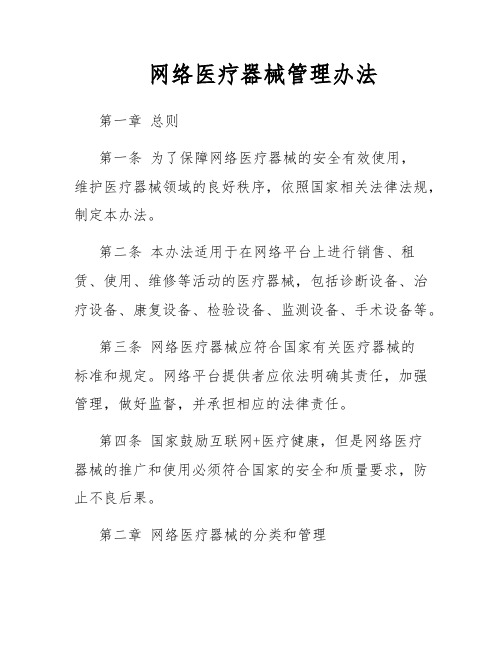 网络医疗器械管理办法

第一章 总则

第一条 为了保障网络医疗器械的安全有效使用，维护医疗器械领域的良好秩序，依照国家相关法律法规，制定本办法。

第二条 本办法适用于在网络平台上进行销售、租赁、使用、维修等活动的医疗器械，包括诊断设备、治疗设备、康复设备、检验设备、监测设备、手术设备等。

第三条 网络医疗器械应符合国家有关医疗器械的标准和规定。网络平台提供者应依法明确其责任，加强管理，做好监督，并承担相应的法律责任。

第四条 国家鼓励互联网+医疗健康，但是网络医疗器械的推广和使用必须符合国家的安全和质量要求，防止不良后果。

第二章 网络医疗器械的分类和管理